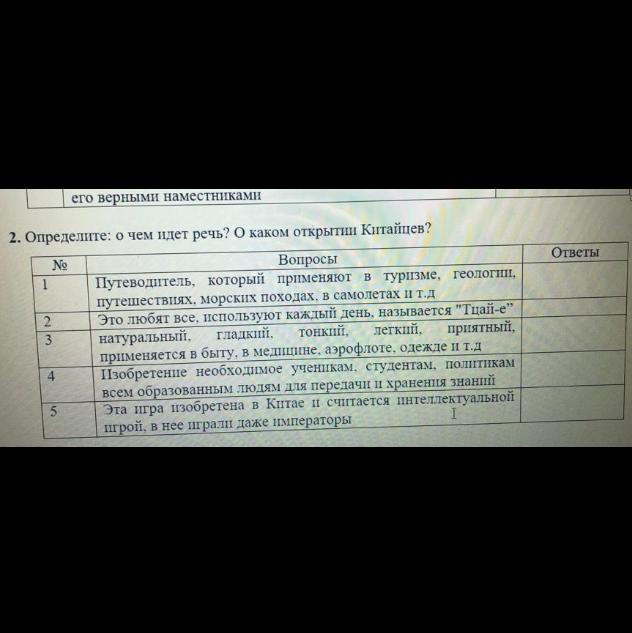 его верными наместниками

2. Определите: о чем идет речь? О каком открытии Китайцев?

| № | Вопросы | Ответы |
|---|---|---|
| 1 | Путеводитель, который применяют в туризме, геологии, путешествиях, морских походах, в самолетах и т.д | |
| 2 | Это любят все, используют каждый день, называется "Тцай-е" | |
| 3 | натуральный, гладкий, тонкий, легкий, приятный, применяется в быту, в медицине, аэрофлоте, одежде и т.д | |
| 4 | Изобретение необходимое ученикам, студентам, политикам всем образованным людям для передачи и хранения знаний | |
| 5 | Эта игра изобретена в Китае и считается интеллектуальной игрой, в нее играли даже императоры | |